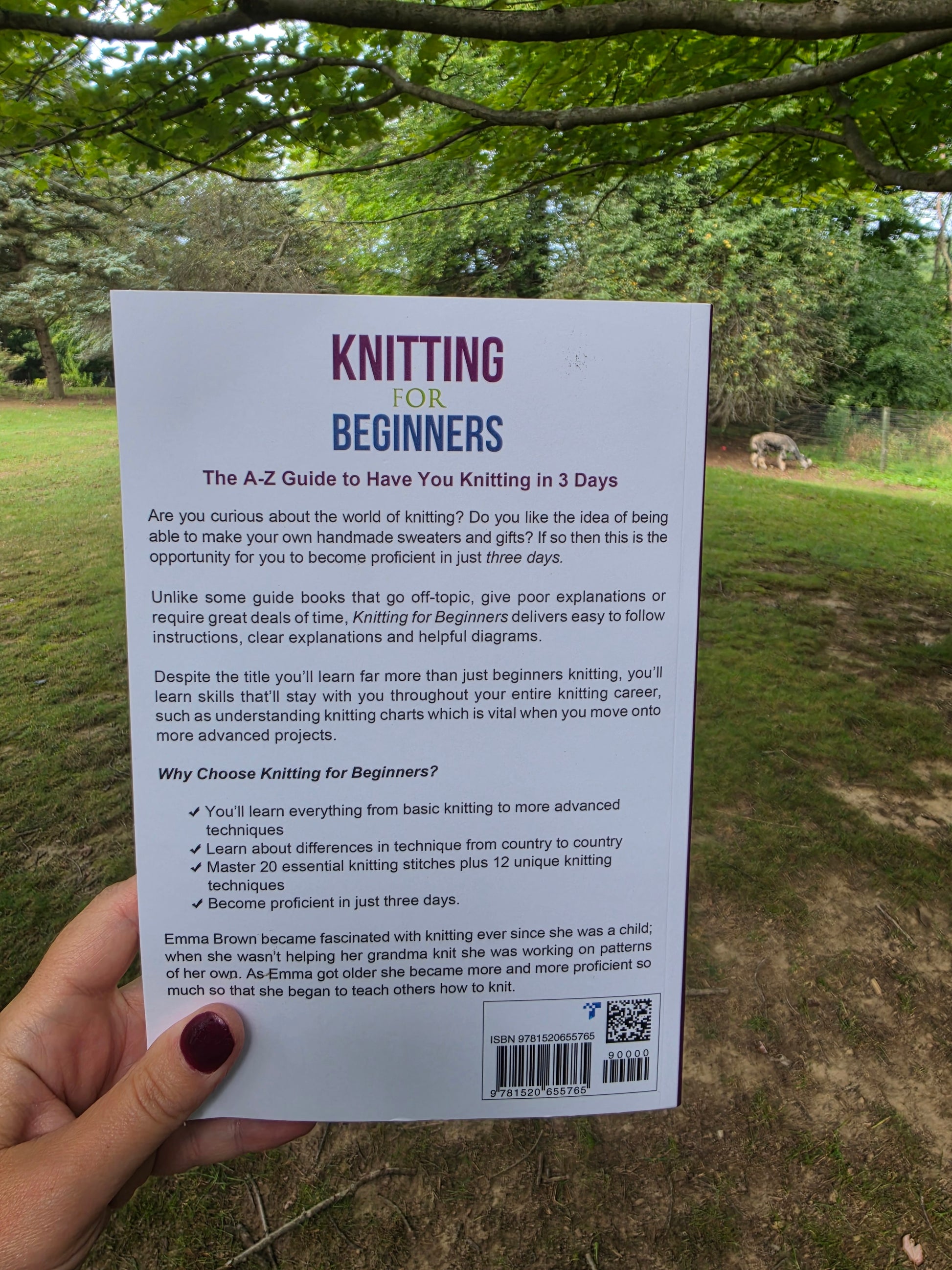 KNITTING
FOR
BEGINNERS

The A-Z Guide to Have You Knitting in 3 Days

Are you curious about the world of knitting? Do you like the idea of being able to make your own handmade sweaters and gifts? If so then this is the opportunity for you to become proficient in just three days.

Unlike some guide books that go off-topic, give poor explanations or require great deals of time, Knitting for Beginners delivers easy to follow instructions, clear explanations and helpful diagrams.

Despite the title you'll learn far more than just beginners knitting, you'll learn skills that'll stay with you throughout your entire knitting career, such as understanding knitting charts which is vital when you move onto more advanced projects.

Why Choose Knitting for Beginners?

✓ You'll learn everything from basic knitting to more advanced techniques
✓ Learn about differences in technique from country to country
✓ Master 20 essential knitting stitches plus 12 unique knitting techniques
✓ Become proficient in just three days.

Emma Brown became fascinated with knitting ever since she was a child; when she wasn't helping her grandma knit she was working on patterns of her own. As Emma got older she became more and more proficient so much so that she began to teach others how to knit.

ISBN 9781520655765
90000
9 781520 655765